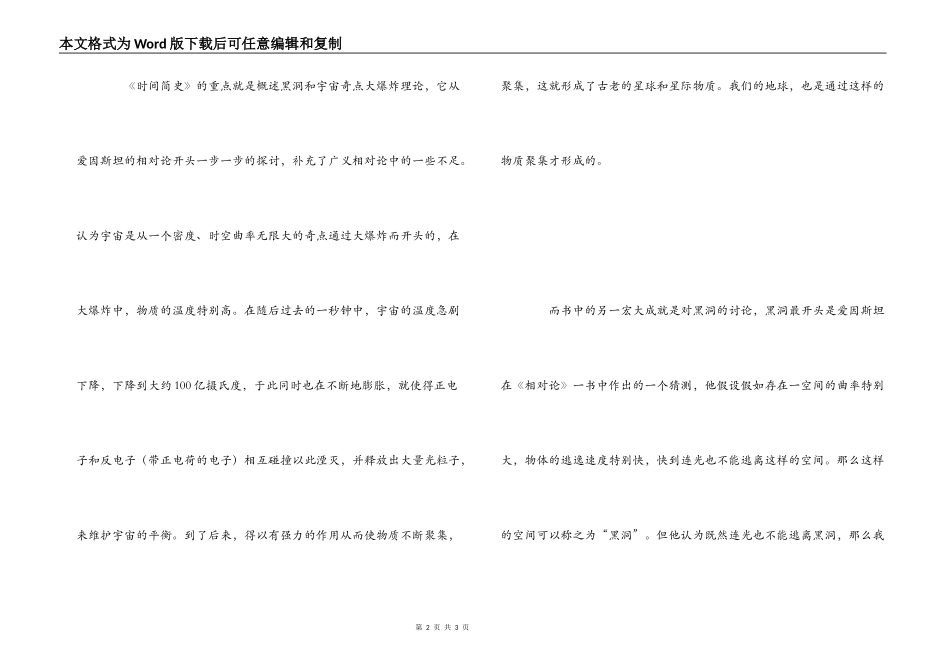 本文格式为Word版下载后可任意编辑和复制

《时间简史》的重点就是概述黑洞和宇宙奇点大爆炸理论，它从爱因斯坦的相对论开头一步一步的探讨，补充了广义相对论中的一些不足。认为宇宙是从一个密度、时空曲率无限大的奇点通过大爆炸而开头的，在大爆炸中，物质的温度特别高。在随后过去的一秒钟中，宇宙的温度急剧下降，下降到大约100亿摄氏度，于此同时也在不断地膨胀，就使得正电子和反电子（带正电荷的电子）相互碰撞以此湮灭，并释放出大量光粒子，来维护宇宙的平衡。到了后来，得以有强力的作用从而使物质不断聚集，聚集，这就形成了古老的星球和星际物质。我们的地球，也是通过这样的物质聚集才形成的。

而书中的另一宏大成就是对黑洞的讨论，黑洞最开头是爱因斯坦在《相对论》一书中作出的一个猜测，他假设假如存在一空间的曲率特别大，物体的逃逸速度特别快，快到连光也不能逃离这样的空间。那么这样的空间可以称之为“黑洞”。但他认为既然连光也不能逃离黑洞，那么我

第 2 页 共 3 页